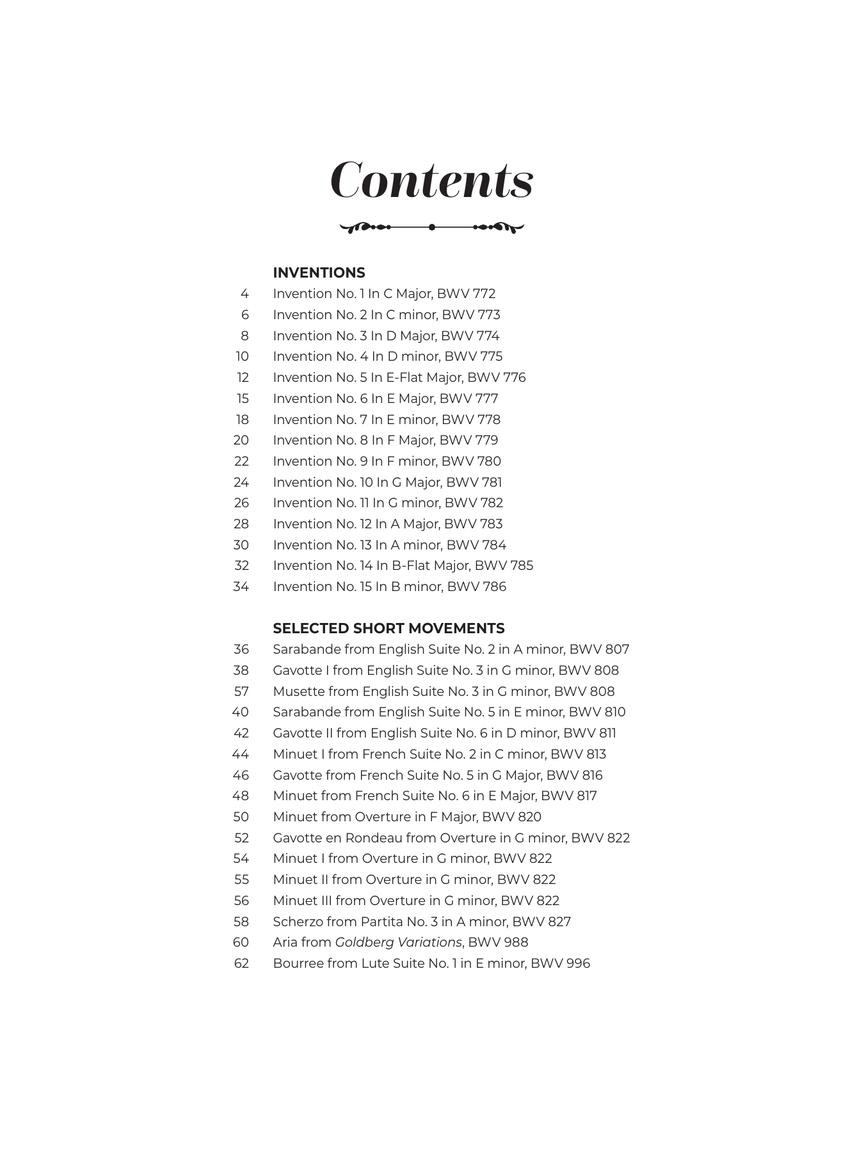 Contents

INVENTIONS
4 Invention No. 1 In C Major, BWV 772
6 Invention No. 2 In C minor, BWV 773
8 Invention No. 3 In D Major, BWV 774
10 Invention No. 4 In D minor, BWV 775
12 Invention No. 5 In E-Flat Major, BWV 776
15 Invention No. 6 In E Major, BWV 777
18 Invention No. 7 In E minor, BWV 778
20 Invention No. 8 In F Major, BWV 779
22 Invention No. 9 In F minor, BWV 780
24 Invention No. 10 In G Major, BWV 781
26 Invention No. 11 In G minor, BWV 782
28 Invention No. 12 In A Major, BWV 783
30 Invention No. 13 In A minor, BWV 784
32 Invention No. 14 In B-Flat Major, BWV 785
34 Invention No. 15 In B minor, BWV 786

SELECTED SHORT MOVEMENTS
36 Sarabande from English Suite No. 2 in A minor, BWV 807
38 Gavotte I from English Suite No. 3 in G minor, BWV 808
57 Musette from English Suite No. 3 in G minor, BWV 808
40 Sarabande from English Suite No. 5 in E minor, BWV 810
42 Gavotte II from English Suite No. 6 in D minor, BWV 811
44 Minuet I from French Suite No. 2 in C minor, BWV 813
46 Gavotte from French Suite No. 5 in G Major, BWV 816
48 Minuet from French Suite No. 6 in E Major, BWV 817
50 Minuet from Overture in F Major, BWV 820
52 Gavotte en Rondeau from Overture in G minor, BWV 822
54 Minuet I from Overture in G minor, BWV 822
55 Minuet II from Overture in G minor, BWV 822
56 Minuet III from Overture in G minor, BWV 822
58 Scherzo from Partita No. 3 in A minor, BWV 827
60 Aria from Goldberg Variations, BWV 988
62 Bourree from Lute Suite No. 1 in E minor, BWV 996